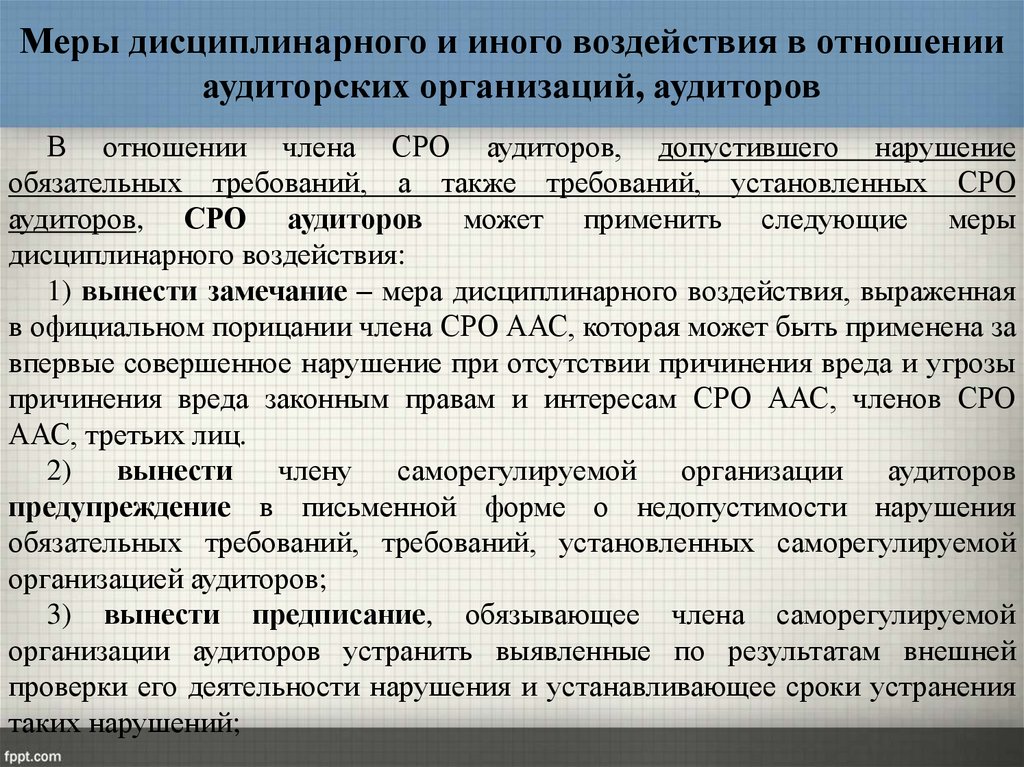 Меры дисциплинарного и иного воздействия в отношении аудиторских организаций, аудиторов

В отношении члена СРО аудиторов, допустившего нарушение обязательных требований, а также требований, установленных СРО аудиторов, СРО аудиторов может применить следующие меры дисциплинарного воздействия:

1) вынести замечание – мера дисциплинарного воздействия, выраженная в официальном порицании члена СРО ААС, которая может быть применена за впервые совершенное нарушение при отсутствии причинения вреда и угрозы причинения вреда законным правам и интересам СРО ААС, членов СРО ААС, третьих лиц.

2) вынести члену саморегулируемой организации аудиторов предупреждение в письменной форме о недопустимости нарушения обязательных требований, требований, установленных саморегулируемой организацией аудиторов;

3) вынести предписание, обязывающее члена саморегулируемой организации аудиторов устранить выявленные по результатам внешней проверки его деятельности нарушения и устанавливающее сроки устранения таких нарушений;

fppt.com